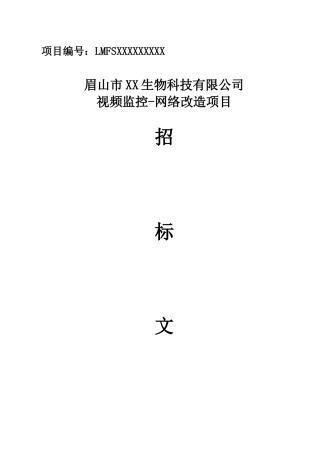 项目编号：LMFSXXXXXXXXXX

眉山市XX生物科技有限公司
视频监控-网络改造项目

招

标

文